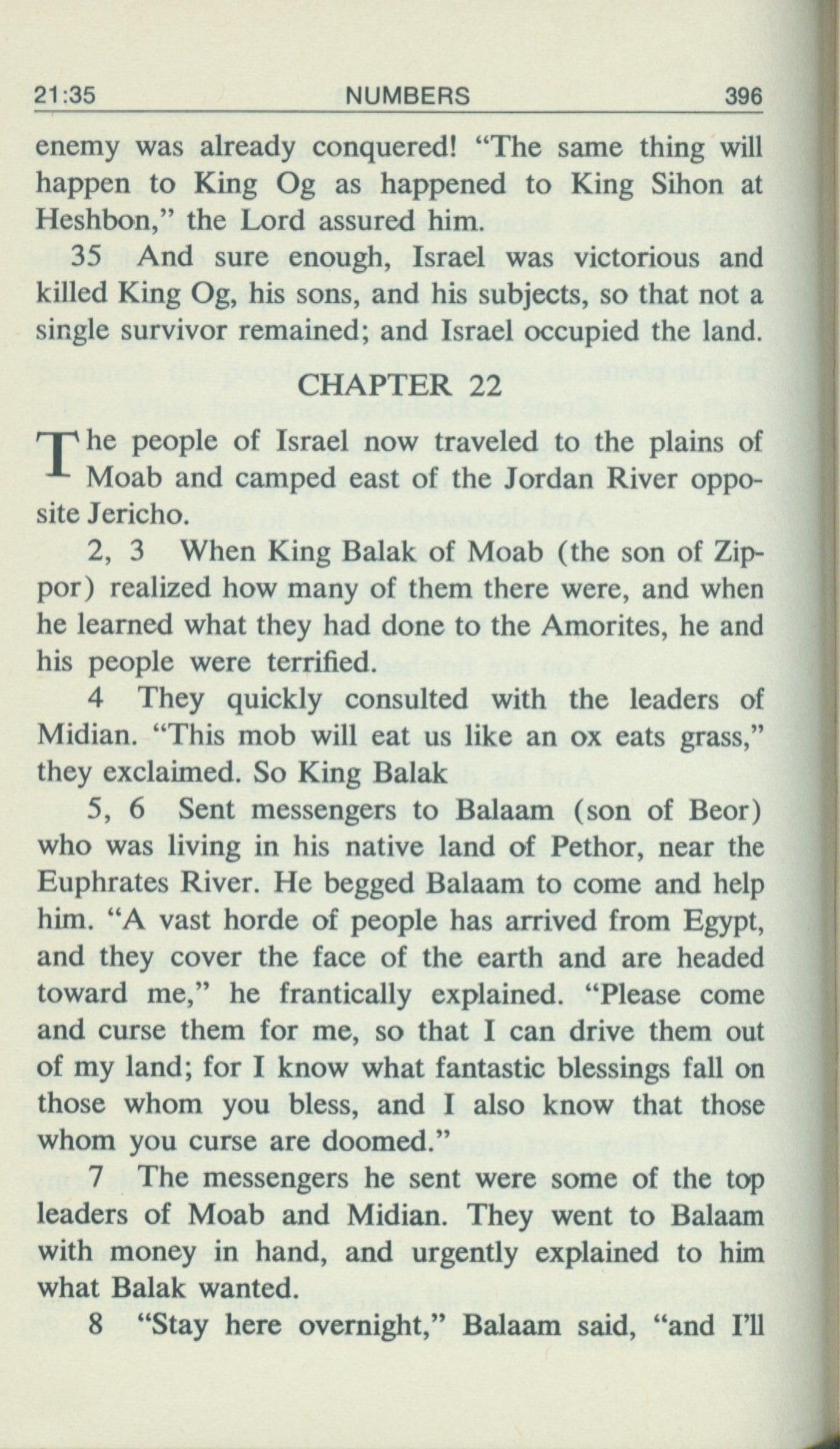 21:35 NUMBERS 396

enemy was already conquered! "The same thing will happen to King Og as happened to King Sihon at Heshbon," the Lord assured him.

35 And sure enough, Israel was victorious and killed King Og, his sons, and his subjects, so that not a single survivor remained; and Israel occupied the land.

CHAPTER 22

The people of Israel now traveled to the plains of Moab and camped east of the Jordan River opposite Jericho.

2, 3 When King Balak of Moab (the son of Zippor) realized how many of them there were, and when he learned what they had done to the Amorites, he and his people were terrified.

4 They quickly consulted with the leaders of Midian. "This mob will eat us like an ox eats grass," they exclaimed. So King Balak

5, 6 Sent messengers to Balaam (son of Beor) who was living in his native land of Pethor, near the Euphrates River. He begged Balaam to come and help him. "A vast horde of people has arrived from Egypt, and they cover the face of the earth and are headed toward me," he frantically explained. "Please come and curse them for me, so that I can drive them out of my land; for I know what fantastic blessings fall on those whom you bless, and I also know that those whom you curse are doomed."

7 The messengers he sent were some of the top leaders of Moab and Midian. They went to Balaam with money in hand, and urgently explained to him what Balak wanted.

8 "Stay here overnight," Balaam said, "and I'll